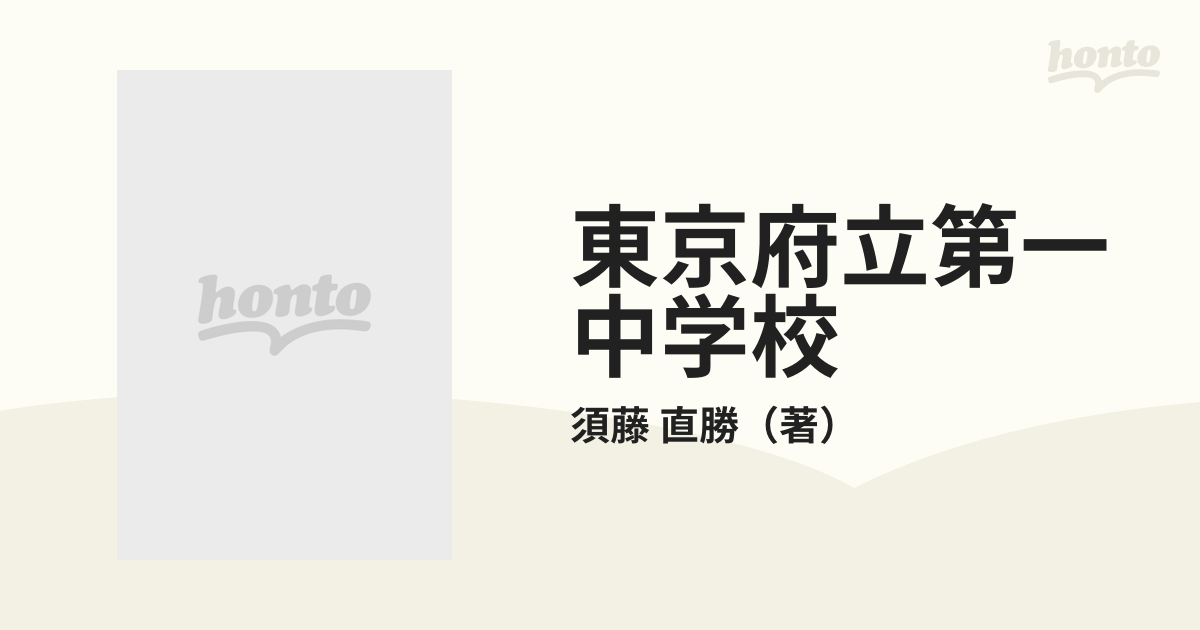 honto

honto

東京府立第一中学校

須藤 直勝（著）